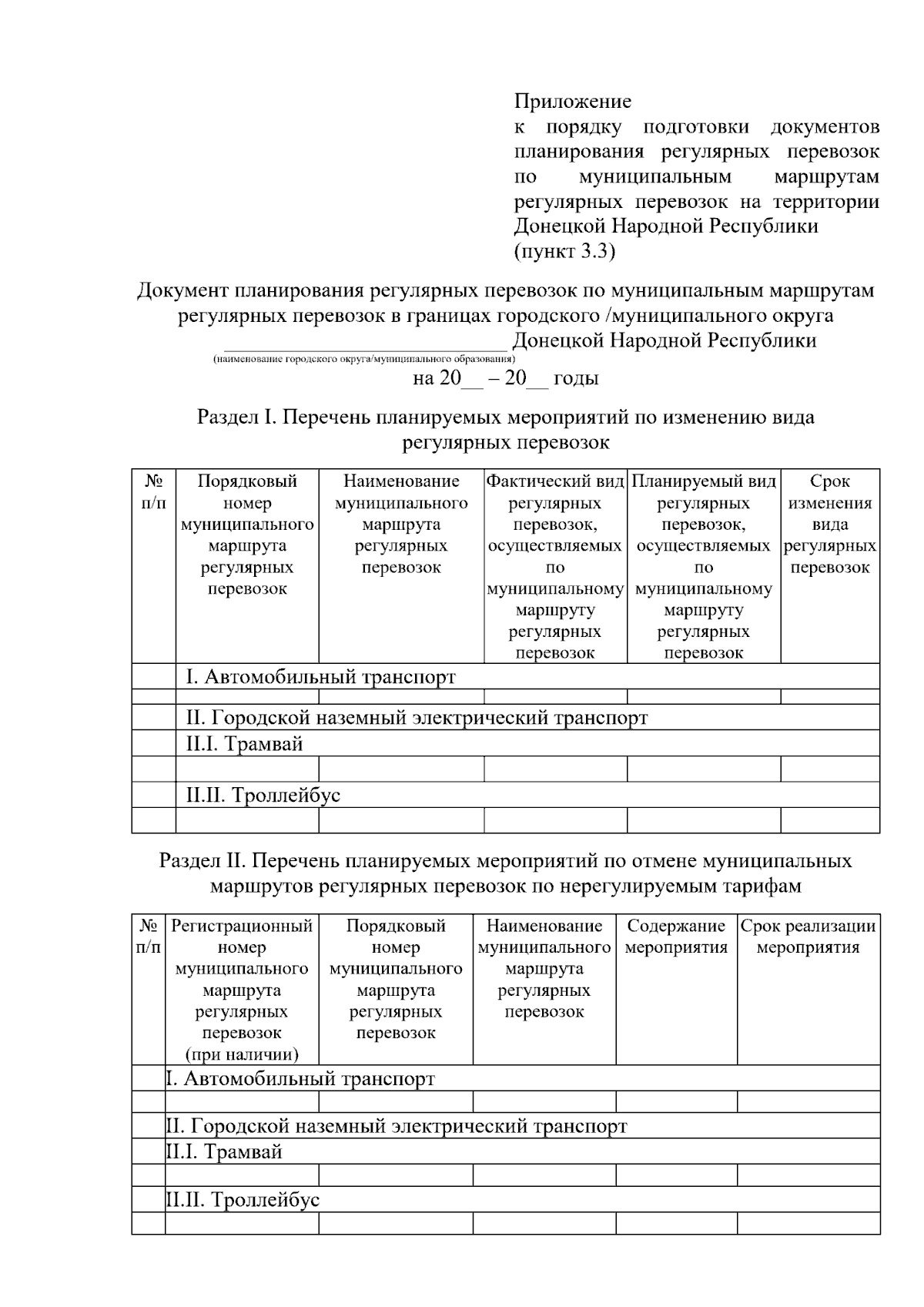 Приложение
к порядку подготовки документов планирования регулярных перевозок по муниципальным маршрутам регулярных перевозок на территории Донецкой Народной Республики
(пункт 3.3)

Документ планирования регулярных перевозок по муниципальным маршрутам регулярных перевозок в границах городского /муниципального округа
____ Донецкой Народной Республики
(наименование городского округа/муниципального образования)
на 20____ – 20____ годы

Раздел I. Перечень планируемых мероприятий по изменению вида регулярных перевозок

| № п/п | Порядковый номер муниципального маршрута регулярных перевозок | Наименование муниципального маршрута регулярных перевозок | Фактический вид регулярных перевозок, осуществляемых по муниципальному маршруту регулярных перевозок | Планируемый вид регулярных перевозок, осуществляемых по муниципальному маршруту регулярных перевозок | Срок изменения вида регулярных перевозок |
|---|---|---|---|---|---|
| | I. Автомобильный транспорт | | | | |
| | | | | | |
| | II. Городской наземный электрический транспорт | | | | |
| | II.I. Трамвай | | | | |
| | | | | | |
| | II.II. Троллейбус | | | | |
| | | | | | |

Раздел II. Перечень планируемых мероприятий по отмене муниципальных маршрутов регулярных перевозок по нерегулируемым тарифам

| № п/п | Регистрационный номер муниципального маршрута регулярных перевозок (при наличии) | Порядковый номер муниципального маршрута регулярных перевозок | Наименование муниципального маршрута регулярных перевозок | Содержание мероприятия | Срок реализации мероприятия |
|---|---|---|---|---|---|
| | I. Автомобильный транспорт | | | | |
| | | | | | |
| | II. Городской наземный электрический транспорт | | | | |
| | II.I. Трамвай | | | | |
| | | | | | |
| | II.II. Троллейбус | | | | |
| | | | | | |